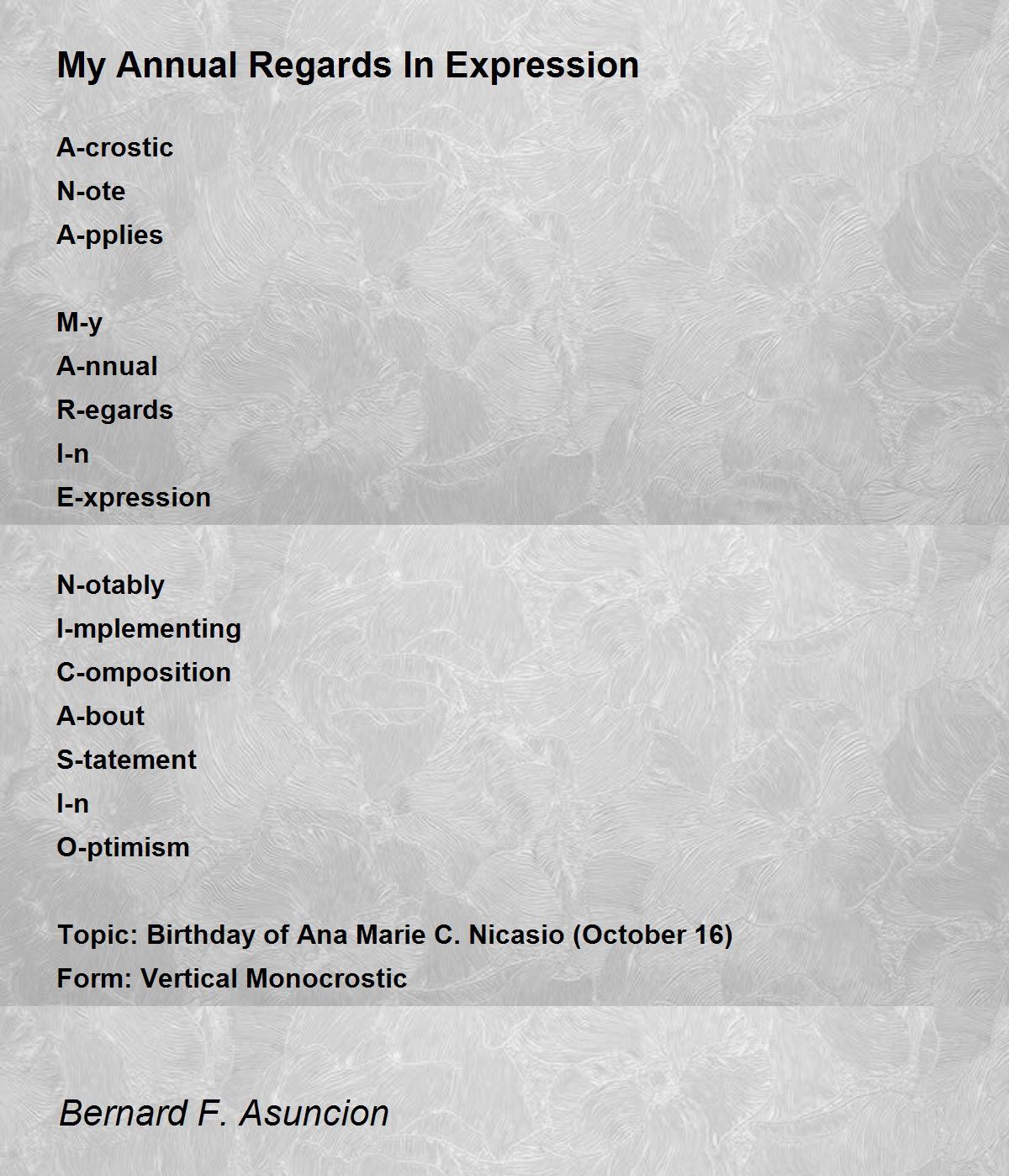 My Annual Regards In Expression

A-crostic
N-ote
A-pplies

M-y
A-nnual
R-egards
I-n
E-xpression

N-otably
I-mplementing
C-omposition
A-bout
S-tatement
I-n
O-ptimism

Topic: Birthday of Ana Marie C. Nicasio (October 16)
Form: Vertical Monocrostic

Bernard F. Asuncion